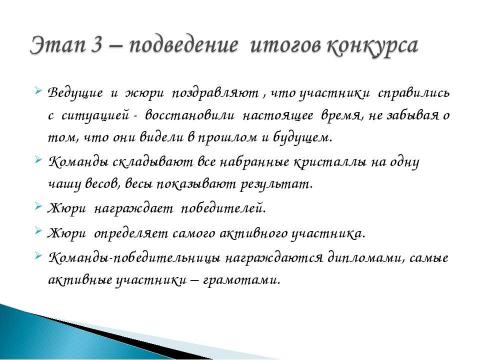 Этап 3 – подведение итогов конкурса

Ведущие и жюри поздравляют , что участники справились с ситуацией - восстановили настоящее время, не забывая о том, что они видели в прошлом и будущем.

Команды складывают все набранные кристаллы на одну чашу весов, весы показывают результат.

Жюри награждает победителей.

Жюри определяет самого активного участника.

Команды-победительницы награждаются дипломами, самые активные участники – грамотами.